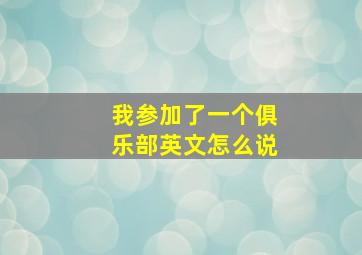 我参加了一个俱乐部英文怎么说